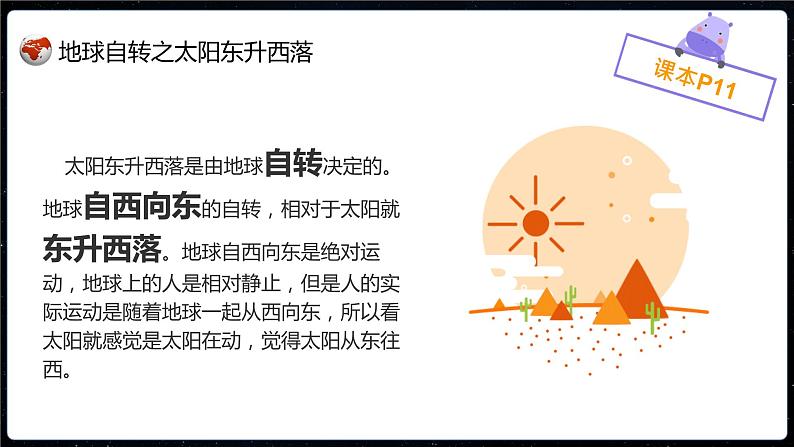 地球自转之太阳东升西落

课本P11

太阳东升西落是由地球自转决定的。地球自西向东的自转，相对于太阳就东升西落。地球自西向东是绝对运动，地球上的人是相对静止，但是人的实际运动是随着地球一起从西向东，所以看太阳就感觉是太阳在动，觉得太阳从东往西。